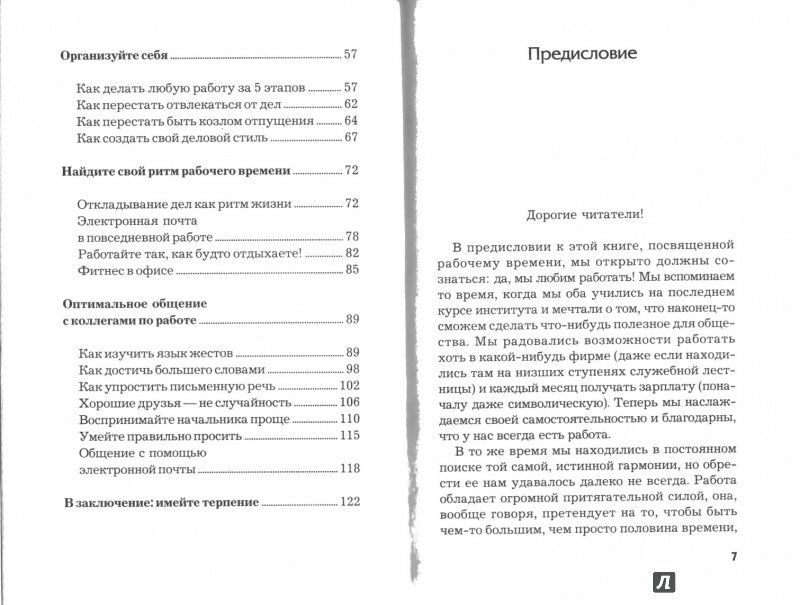 Организуйте себя ........ 57

Как делать любую работу за 5 этапов ........ 57
Как перестать отвлекаться от дел ........ 62
Как перестать быть козлом отпущения ........ 64
Как создать свой деловой стиль ........ 67

Найдите свой ритм рабочего времени ........ 72

Откладывание дел как ритм жизни ........ 72
Электронная почта в повседневной работе ........ 78
Работайте так, как будто отдыхаете! ........ 82
Фитнес в офисе ........ 85

Оптимальное общение с коллегами по работе ........ 89

Как изучить язык жестов ........ 89
Как достичь большего словами ........ 98
Как упростить письменную речь ........ 102
Хорошие друзья — не случайность ........ 106
Воспринимайте начальника проще ........ 110
Умейте правильно просить ........ 115
Общение с помощью электронной почты ........ 118

В заключение: имейте терпение ........ 122

Предисловие

Дорогие читатели!

В предисловии к этой книге, посвященной рабочему времени, мы открыто должны сознаться: да, мы любим работать! Мы вспоминаем то время, когда мы оба учились на последнем курсе института и мечтали о том, что наконец-то сможем сделать что-нибудь полезное для общества. Мы радовались возможности работать хоть в какой-нибудь фирме (даже если находились там на низших ступенях служебной лестницы) и каждый месяц получать зарплату (поначалу даже символическую). Теперь мы наслаждаемся своей самостоятельностью и благодарны, что у нас всегда есть работа.

В то же время мы находились в постоянном поиске той самой, истинной гармонии, но обрести ее нам удавалось далеко не всегда. Работа обладает огромной притягательной силой, она, вообще говоря, претендует на то, чтобы быть чем-то большим, чем просто половина времени,

7

Л